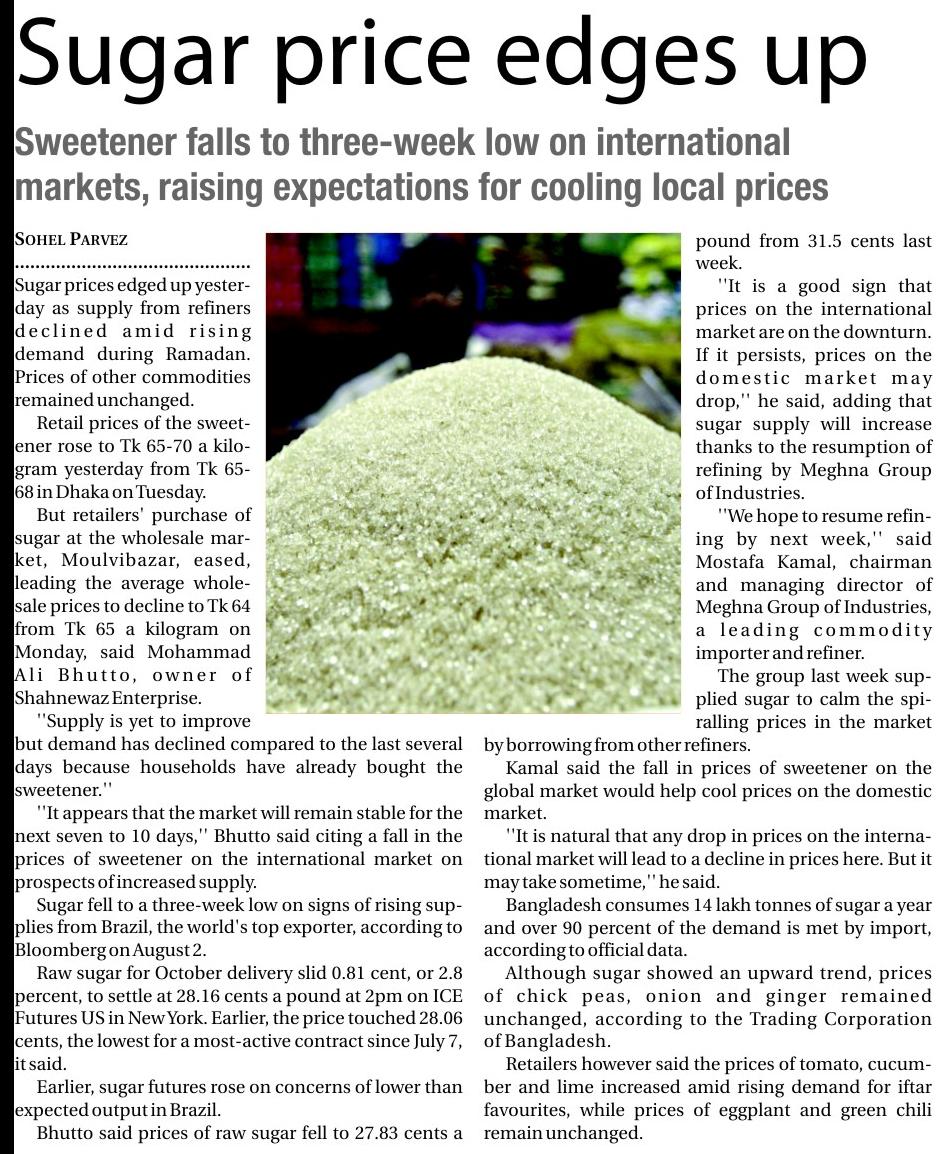 Sugar price edges up

Sweetener falls to three-week low on international markets, raising expectations for cooling local prices

SOHEL PARVEZ

Sugar prices edged up yesterday as supply from refiners declined amid rising demand during Ramadan. Prices of other commodities remained unchanged.

Retail prices of the sweetener rose to Tk 65-70 a kilogram yesterday from Tk 65-68 in Dhaka on Tuesday.

But retailers' purchase of sugar at the wholesale market, Moulvibazar, eased, leading the average wholesale prices to decline to Tk 64 from Tk 65 a kilogram on Monday, said Mohammad Ali Bhutto, owner of Shahnewaz Enterprise.

''Supply is yet to improve but demand has declined compared to the last several days because households have already bought the sweetener.''

''It appears that the market will remain stable for the next seven to 10 days,'' Bhutto said citing a fall in the prices of sweetener on the international market on prospects of increased supply.

Sugar fell to a three-week low on signs of rising supplies from Brazil, the world's top exporter, according to Bloomberg on August 2.

Raw sugar for October delivery slid 0.81 cent, or 2.8 percent, to settle at 28.16 cents a pound at 2pm on ICE Futures US in New York. Earlier, the price touched 28.06 cents, the lowest for a most-active contract since July 7, it said.

Earlier, sugar futures rose on concerns of lower than expected output in Brazil.

Bhutto said prices of raw sugar fell to 27.83 cents a pound from 31.5 cents last week.

''It is a good sign that prices on the international market are on the downturn. If it persists, prices on the domestic market may drop,'' he said, adding that sugar supply will increase thanks to the resumption of refining by Meghna Group of Industries.

''We hope to resume refining by next week,'' said Mostafa Kamal, chairman and managing director of Meghna Group of Industries, a leading commodity importer and refiner.

The group last week supplied sugar to calm the spiralling prices in the market by borrowing from other refiners.

Kamal said the fall in prices of sweetener on the global market would help cool prices on the domestic market.

''It is natural that any drop in prices on the international market will lead to a decline in prices here. But it may take sometime,'' he said.

Bangladesh consumes 14 lakh tonnes of sugar a year and over 90 percent of the demand is met by import, according to official data.

Although sugar showed an upward trend, prices of chick peas, onion and ginger remained unchanged, according to the Trading Corporation of Bangladesh.

Retailers however said the prices of tomato, cucumber and lime increased amid rising demand for iftar favourites, while prices of eggplant and green chili remain unchanged.